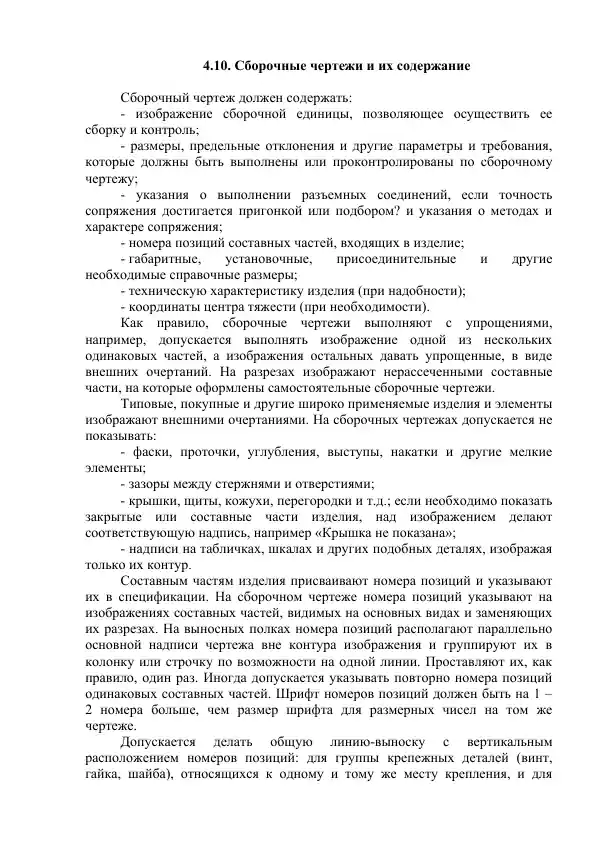 4.10. Сборочные чертежи и их содержание

Сборочный чертеж должен содержать:

- изображение сборочной единицы, позволяющее осуществить ее сборку и контроль;

- размеры, предельные отклонения и другие параметры и требования, которые должны быть выполнены или проконтролированы по сборочному чертежу;

- указания о выполнении разъемных соединений, если точность сопряжения достигается пригонкой или подбором? и указания о методах и характере сопряжения;

- номера позиций составных частей, входящих в изделие;

- габаритные, установочные, присоединительные и другие необходимые справочные размеры;

- техническую характеристику изделия (при надобности);

- координаты центра тяжести (при необходимости).

Как правило, сборочные чертежи выполняют с упрощениями, например, допускается выполнять изображение одной из нескольких одинаковых частей, а изображения остальных давать упрощенные, в виде внешних очертаний. На разрезах изображают нерассеченными составные части, на которые оформлены самостоятельные сборочные чертежи.

Типовые, покупные и другие широко применяемые изделия и элементы изображают внешними очертаниями. На сборочных чертежах допускается не показывать:

- фаски, проточки, углубления, выступы, накатки и другие мелкие элементы;

- зазоры между стержнями и отверстиями;

- крышки, щиты, кожухи, перегородки и т.д.; если необходимо показать закрытые или составные части изделия, над изображением делают соответствующую надпись, например «Крышка не показана»;

- надписи на табличках, шкалах и других подобных деталях, изображая только их контур.

Составным частям изделия присваивают номера позиций и указывают их в спецификации. На сборочном чертеже номера позиций указывают на изображениях составных частей, видимых на основных видах и заменяющих их разрезах. На выносных полках номера позиций располагают параллельно основной надписи чертежа вне контура изображения и группируют их в колонку или строчку по возможности на одной линии. Проставляют их, как правило, один раз. Иногда допускается указывать повторно номера позиций одинаковых составных частей. Шрифт номеров позиций должен быть на 1 – 2 номера больше, чем размер шрифта для размерных чисел на том же чертеже.

Допускается делать общую линию-выноску с вертикальным расположением номеров позиций: для группы крепежных деталей (винт, гайка, шайба), относящихся к одному и тому же месту крепления, и для